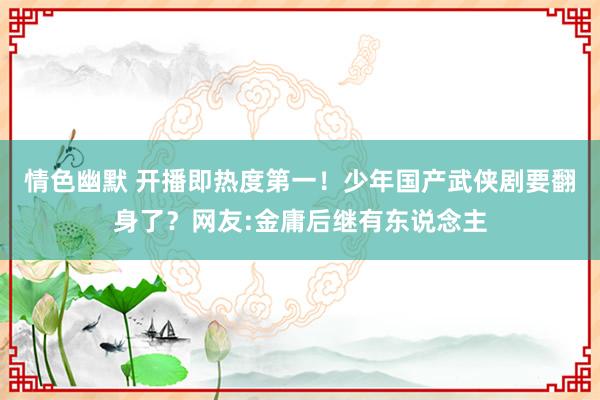 情色幽默 开播即热度第一！少年国产武侠剧要翻身了？网友:金庸后继有东说念主